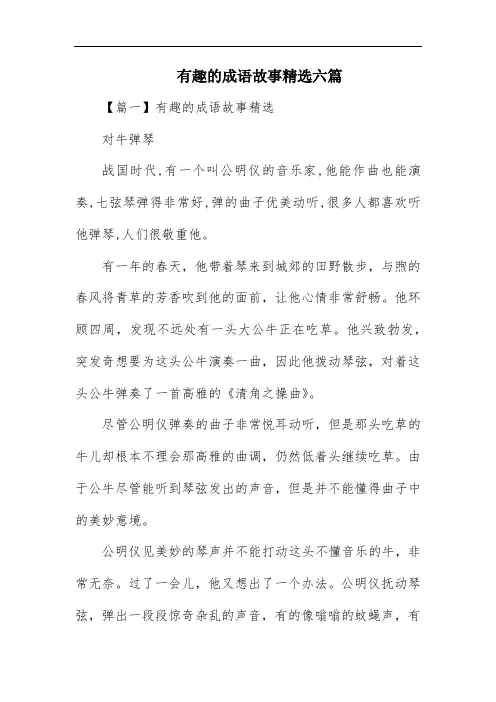 有趣的成语故事精选六篇

【篇一】有趣的成语故事精选

对牛弹琴

战国时代,有一个叫公明仪的音乐家,他能作曲也能演奏,七弦琴弹得非常好,弹的曲子优美动听,很多人都喜欢听他弹琴,人们很敬重他。

有一年的春天，他带着琴来到城郊的田野散步，与煦的春风将青草的芳香吹到他的面前，让他心情非常舒畅。他环顾四周，发现不远处有一头大公牛正在吃草。他兴致勃发，突发奇想要为这头公牛演奏一曲，因此他拨动琴弦，对着这头公牛弹奏了一首高雅的《清角之操曲》。

尽管公明仪弹奏的曲子非常悦耳动听，但是那头吃草的牛儿却根本不理会那高雅的曲调，仍然低着头继续吃草。由于公牛尽管能听到琴弦发出的声音，但是并不能懂得曲子中的美妙意境。

公明仪见美妙的琴声并不能打动这头不懂音乐的牛，非常无奈。过了一会儿，他又想出了一个办法。公明仪抚动琴弦，弹出一段段惊奇杂乱的声音，有的像嗡嗡的蚊蝇声，有